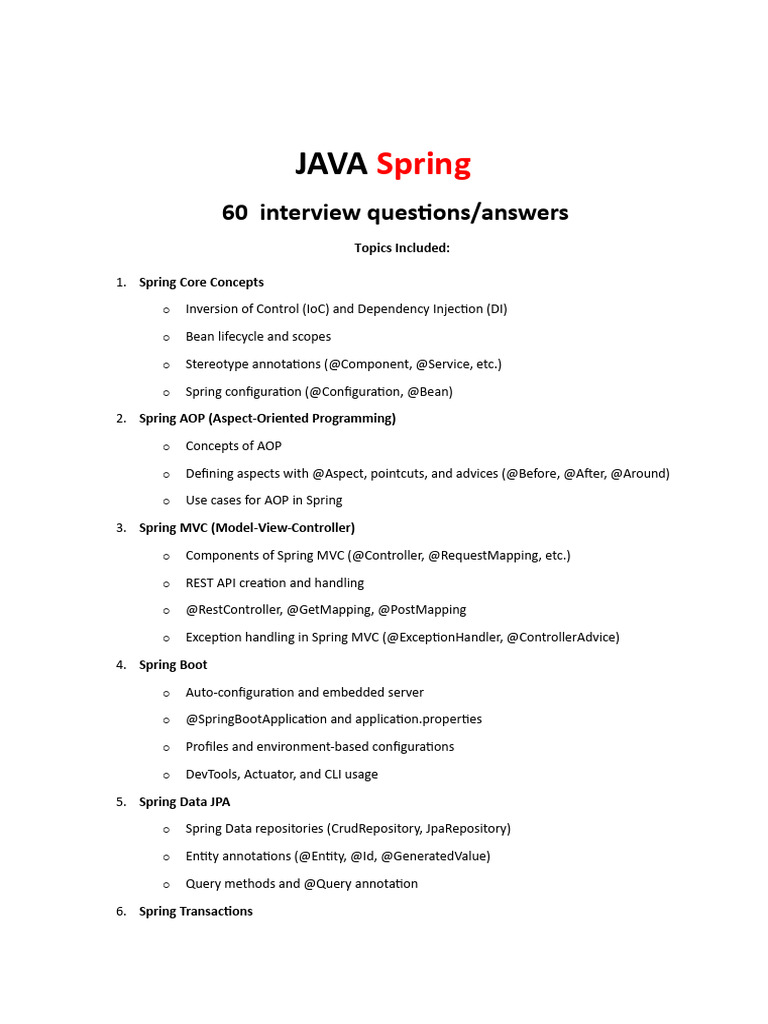 JAVA Spring

60 interview questions/answers

Topics Included:

1. Spring Core Concepts
   o Inversion of Control (IoC) and Dependency Injection (DI)
   o Bean lifecycle and scopes
   o Stereotype annotations (@Component, @Service, etc.)
   o Spring configuration (@Configuration, @Bean)
2. Spring AOP (Aspect-Oriented Programming)
   o Concepts of AOP
   o Defining aspects with @Aspect, pointcuts, and advices (@Before, @After, @Around)
   o Use cases for AOP in Spring
3. Spring MVC (Model-View-Controller)
   o Components of Spring MVC (@Controller, @RequestMapping, etc.)
   o REST API creation and handling
   o @RestController, @GetMapping, @PostMapping
   o Exception handling in Spring MVC (@ExceptionHandler, @ControllerAdvice)
4. Spring Boot
   o Auto-configuration and embedded server
   o @SpringBootApplication and application.properties
   o Profiles and environment-based configurations
   o DevTools, Actuator, and CLI usage
5. Spring Data JPA
   o Spring Data repositories (CrudRepository, JpaRepository)
   o Entity annotations (@Entity, @Id, @GeneratedValue)
   o Query methods and @Query annotation
6. Spring Transactions